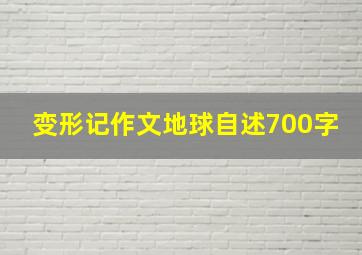 变形记作文地球自述700字